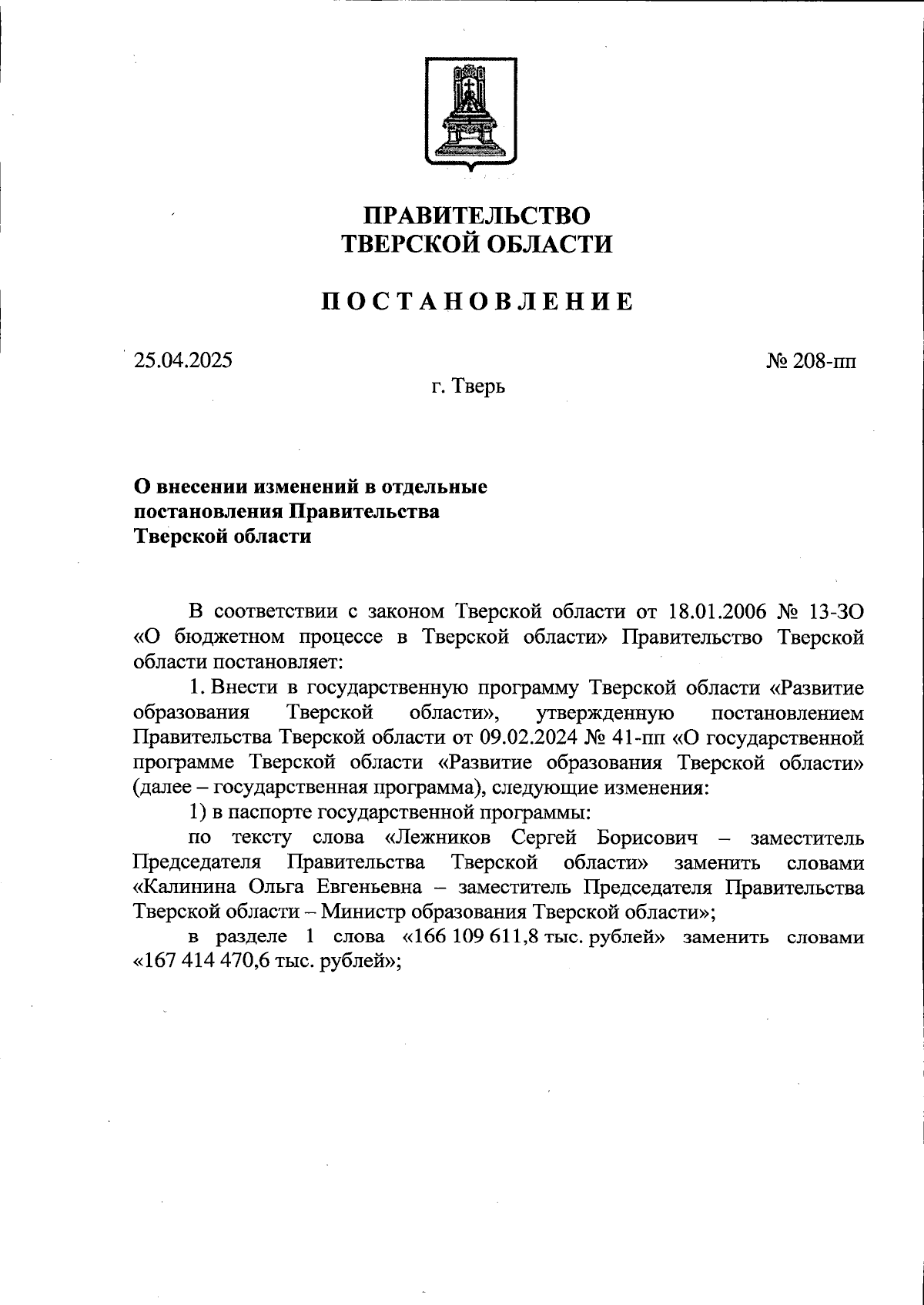 ПРАВИТЕЛЬСТВО
ТВЕРСКОЙ ОБЛАСТИ

ПОСТАНОВЛЕНИЕ

25.04.2025

№ 208-пп

г. Тверь

О внесении изменений в отдельные постановления Правительства Тверской области

В соответствии с законом Тверской области от 18.01.2006 № 13-ЗО «О бюджетном процессе в Тверской области» Правительство Тверской области постановляет:

1. Внести в государственную программу Тверской области «Развитие образования Тверской области», утвержденную постановлением Правительства Тверской области от 09.02.2024 № 41-пп «О государственной программе Тверской области «Развитие образования Тверской области» (далее – государственная программа), следующие изменения:

1) в паспорте государственной программы:

по тексту слова «Лежников Сергей Борисович – заместитель Председателя Правительства Тверской области» заменить словами «Калинина Ольга Евгеньевна – заместитель Председателя Правительства Тверской области – Министр образования Тверской области»;

в разделе 1 слова «166 109 611,8 тыс. рублей» заменить словами «167 414 470,6 тыс. рублей»;